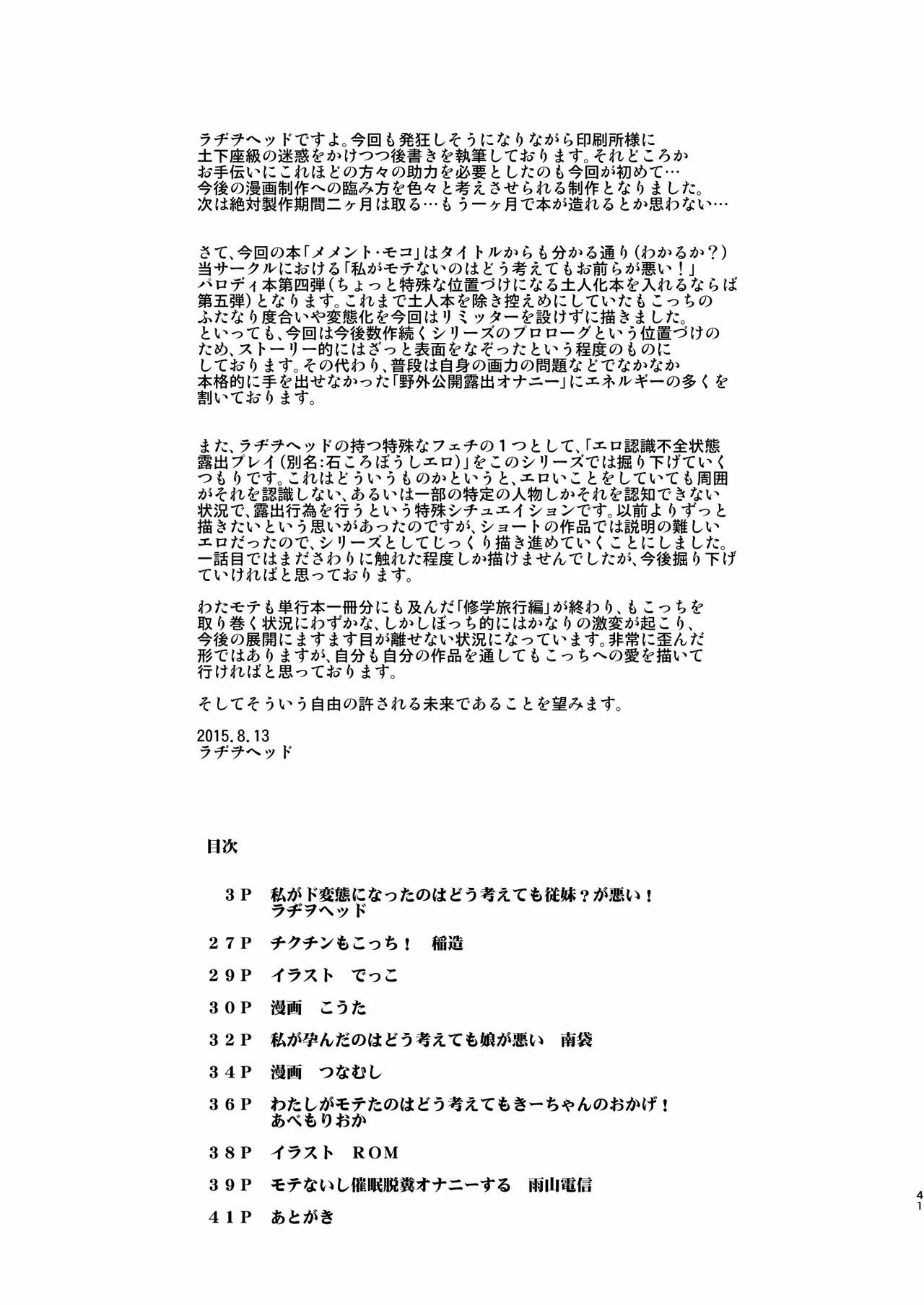 ラヂヲヘッドですよ。今回も発狂しそうになりながら印刷所様に土下座級の迷惑をかけつつ後書きを執筆しております。それどころかお手伝いにこれほどの方々の助力を必要としたのも今回が初めて…今後の漫画制作への臨み方を色々と考えさせられる制作となりました。次は絶対製作期間二ヶ月は取る…もう一ヶ月で本が造れるとか思わない…

さて、今回の本「メメント・モコ」はタイトルからも分かる通り（わかるか？）当サークルにおける「私がモテないのはどう考えてもお前らが悪い！」パロディ本第四弾（ちょっと特殊な位置づけになる土人化本を入れるならば第五弾）となります。これまで土人本を除き控えめにしていたもこっちのふたなり度合いや変態化を今回はリミッターを設けずに描きました。といっても、今回は今後数作続くシリーズのプロローグという位置づけのため、ストーリー的にはざっと表面をなぞったという程度のものにしております。その代わり、普段は自身の画力の問題などでなかなか本格的に手を出せなかった「野外公開露出オナニー」にエネルギーの多くを割いております。

また、ラヂヲヘッドの持つ特殊なフェチの１つとして、「エロ認識不全状態露出プレイ（別名:石ころぼうしエロ）」をこのシリーズでは掘り下げていくつもりです。これはどういうものかというと、エロいことをしていても周囲がそれを認識しない、あるいは一部の特定の人物しかそれを認知できない状況で、露出行為を行うという特殊シチュエイションです。以前よりずっと描きたいという思いがあったのですが、ショートの作品では説明の難しいエロだったので、シリーズとしてじっくり描き進めていくことにしました。一話目ではまださわりに触れた程度しか描けませんでしたが、今後掘り下げていければと思っております。

わたモテも単行本一冊分にも及んだ「修学旅行編」が終わり、もこっちを取り巻く状況にわずかな、しかしぼっち的にはかなりの激変が起こり、今後の展開にますます目が離せない状況になっています。非常に歪んだ形ではありますが、自分も自分の作品を通してもこっちへの愛を描いて行ければと思っております。

そしてそういう自由の許される未来であることを望みます。

2015.8.13
ラヂヲヘッド

目次

３Ｐ　私がド変態になったのはどう考えても従妹？が悪い！
ラヂヲヘッド

２７Ｐ　チクチンもこっち！　稲造

２９Ｐ　イラスト　でっこ

３０Ｐ　漫画　こうた

３２Ｐ　私が孕んだのはどう考えても娘が悪い　南袋

３４Ｐ　漫画　つなむし

３６Ｐ　わたしがモテたのはどう考えてもきーちゃんのおかげ！
あべもりおか

３８Ｐ　イラスト　ＲＯＭ

３９Ｐ　モテないし催眠脱糞オナニーする　雨山電信

４１Ｐ　あとがき

41